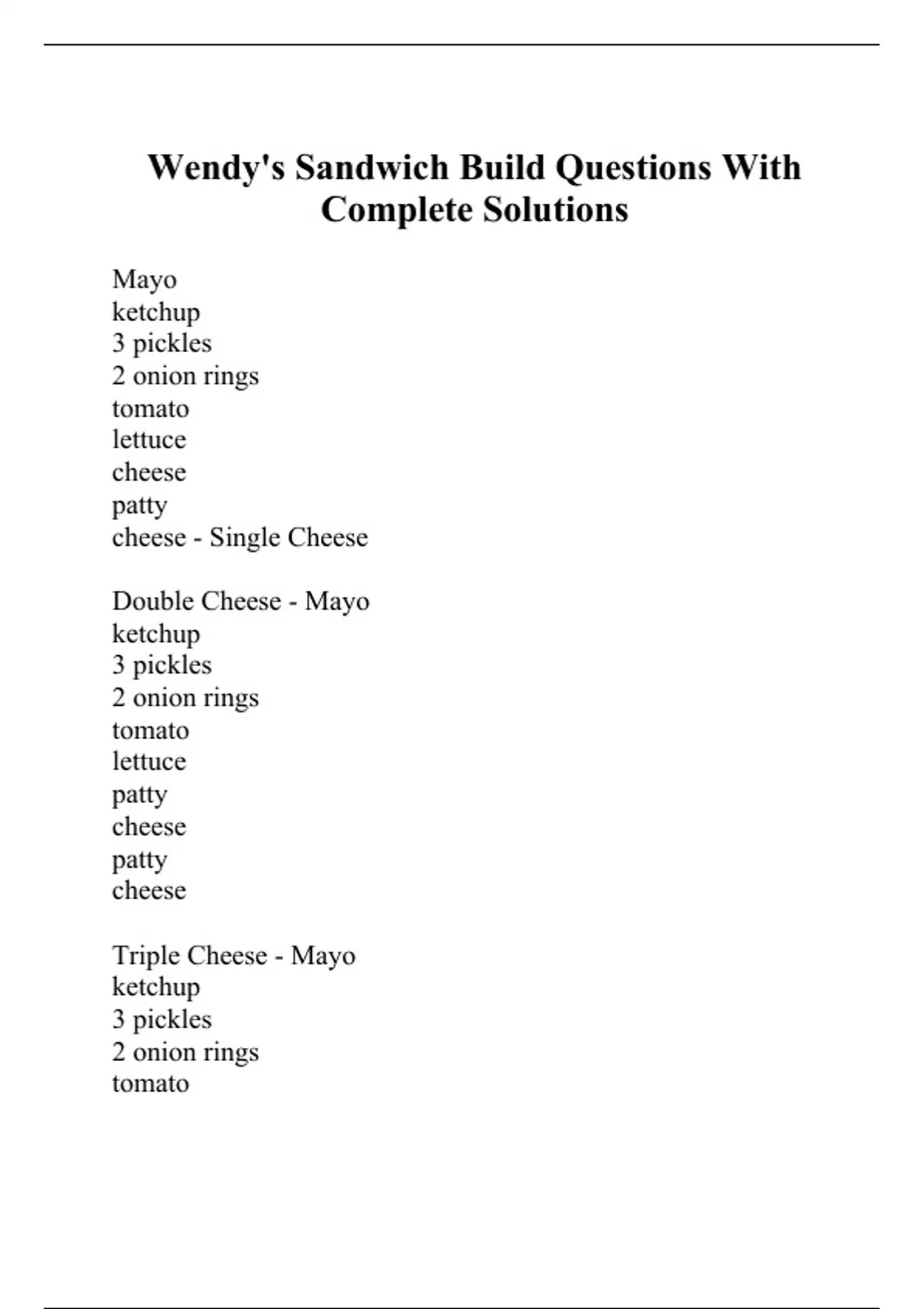 Wendy's Sandwich Build Questions With Complete Solutions

Mayo
ketchup
3 pickles
2 onion rings
tomato
lettuce
cheese
patty
cheese - Single Cheese

Double Cheese - Mayo
ketchup
3 pickles
2 onion rings
tomato
lettuce
patty
cheese
patty
cheese

Triple Cheese - Mayo
ketchup
3 pickles
2 onion rings
tomato